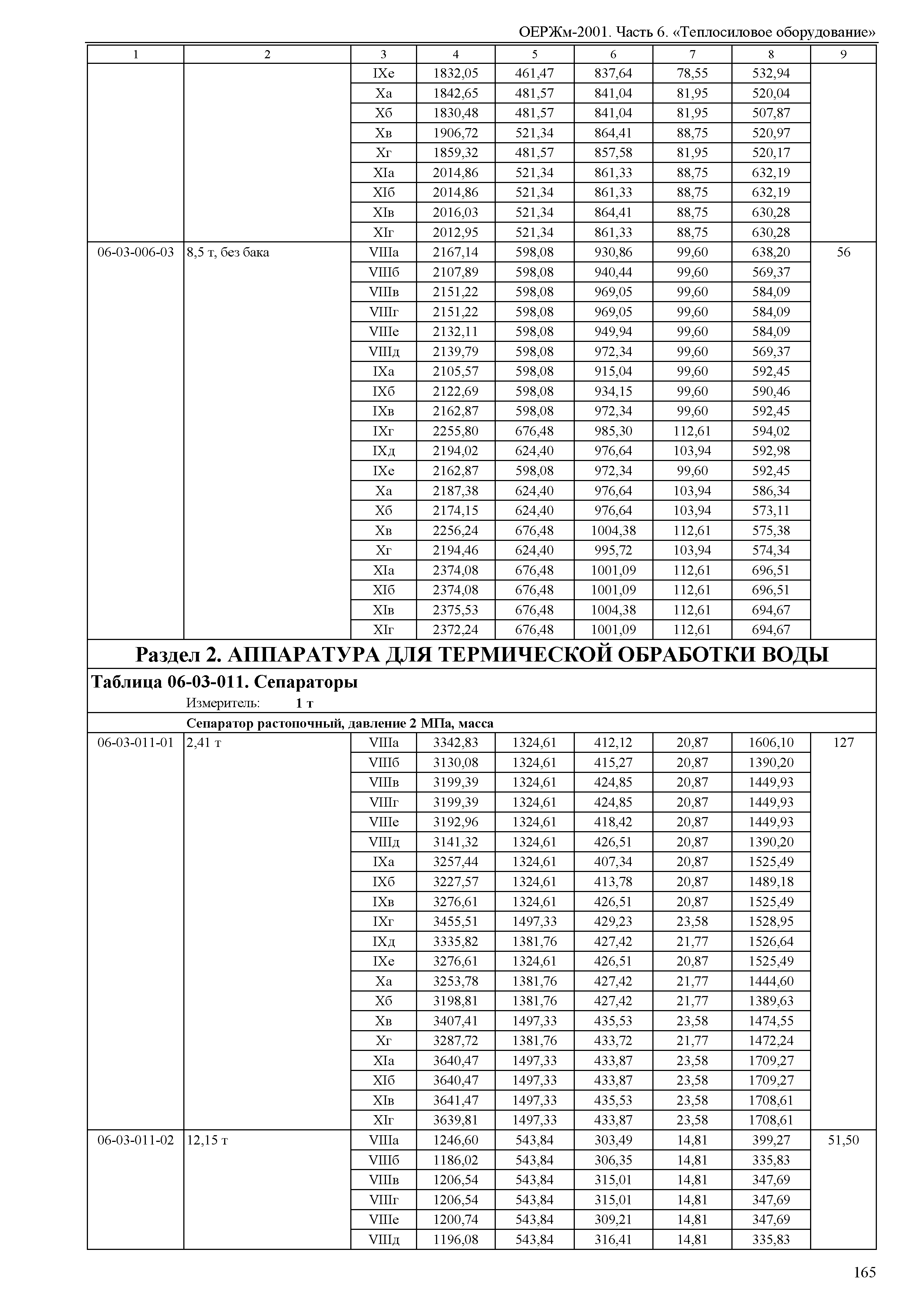 ОЕРЖм-2001. Часть 6. «Теплосиловое оборудование»

| 1 | 2 | 3 | 4 | 5 | 6 | 7 | 8 | 9 |
|---|---|---|---|---|---|---|---|---|
| | | IXе | 1832,05 | 461,47 | 837,64 | 78,55 | 532,94 | |
| | | Xа | 1842,65 | 481,57 | 841,04 | 81,95 | 520,04 | |
| | | Xб | 1830,48 | 481,57 | 841,04 | 81,95 | 507,87 | |
| | | Xв | 1906,72 | 521,34 | 864,41 | 88,75 | 520,97 | |
| | | Xг | 1859,32 | 481,57 | 857,58 | 81,95 | 520,17 | |
| | | XIа | 2014,86 | 521,34 | 861,33 | 88,75 | 632,19 | |
| | | XIб | 2014,86 | 521,34 | 861,33 | 88,75 | 632,19 | |
| | | XIв | 2016,03 | 521,34 | 864,41 | 88,75 | 630,28 | |
| | | XIг | 2012,95 | 521,34 | 861,33 | 88,75 | 630,28 | |
| 06-03-006-03 | 8,5 т, без бака | VIIIа | 2167,14 | 598,08 | 930,86 | 99,60 | 638,20 | 56 |
| | | VIIIб | 2107,89 | 598,08 | 940,44 | 99,60 | 569,37 | |
| | | VIIIв | 2151,22 | 598,08 | 969,05 | 99,60 | 584,09 | |
| | | VIIIг | 2151,22 | 598,08 | 969,05 | 99,60 | 584,09 | |
| | | VIIIе | 2132,11 | 598,08 | 949,94 | 99,60 | 584,09 | |
| | | VIIIд | 2139,79 | 598,08 | 972,34 | 99,60 | 569,37 | |
| | | IXа | 2105,57 | 598,08 | 915,04 | 99,60 | 592,45 | |
| | | IXб | 2122,69 | 598,08 | 934,15 | 99,60 | 590,46 | |
| | | IXв | 2162,87 | 598,08 | 972,34 | 99,60 | 592,45 | |
| | | IXг | 2255,80 | 676,48 | 985,30 | 112,61 | 594,02 | |
| | | IXд | 2194,02 | 624,40 | 976,64 | 103,94 | 592,98 | |
| | | IXе | 2162,87 | 598,08 | 972,34 | 99,60 | 592,45 | |
| | | Xа | 2187,38 | 624,40 | 976,64 | 103,94 | 586,34 | |
| | | Xб | 2174,15 | 624,40 | 976,64 | 103,94 | 573,11 | |
| | | Xв | 2256,24 | 676,48 | 1004,38 | 112,61 | 575,38 | |
| | | Xг | 2194,46 | 624,40 | 995,72 | 103,94 | 574,34 | |
| | | XIа | 2374,08 | 676,48 | 1001,09 | 112,61 | 696,51 | |
| | | XIб | 2374,08 | 676,48 | 1001,09 | 112,61 | 696,51 | |
| | | XIв | 2375,53 | 676,48 | 1004,38 | 112,61 | 694,67 | |
| | | XIг | 2372,24 | 676,48 | 1001,09 | 112,61 | 694,67 | |

Раздел 2. АППАРАТУРА ДЛЯ ТЕРМИЧЕСКОЙ ОБРАБОТКИ ВОДЫ

Таблица 06-03-011. Сепараторы

Измеритель: 1 т

Сепаратор растопочный, давление 2 МПа, масса

| | | | | | | | | |
|---|---|---|---|---|---|---|---|---|
| 06-03-011-01 | 2,41 т | VIIIа | 3342,83 | 1324,61 | 412,12 | 20,87 | 1606,10 | 127 |
| | | VIIIб | 3130,08 | 1324,61 | 415,27 | 20,87 | 1390,20 | |
| | | VIIIв | 3199,39 | 1324,61 | 424,85 | 20,87 | 1449,93 | |
| | | VIIIг | 3199,39 | 1324,61 | 424,85 | 20,87 | 1449,93 | |
| | | VIIIе | 3192,96 | 1324,61 | 418,42 | 20,87 | 1449,93 | |
| | | VIIIд | 3141,32 | 1324,61 | 426,51 | 20,87 | 1390,20 | |
| | | IXа | 3257,44 | 1324,61 | 407,34 | 20,87 | 1525,49 | |
| | | IXб | 3227,57 | 1324,61 | 413,78 | 20,87 | 1489,18 | |
| | | IXв | 3276,61 | 1324,61 | 426,51 | 20,87 | 1525,49 | |
| | | IXг | 3455,51 | 1497,33 | 429,23 | 23,58 | 1528,95 | |
| | | IXд | 3335,82 | 1381,76 | 427,42 | 21,77 | 1526,64 | |
| | | IXе | 3276,61 | 1324,61 | 426,51 | 20,87 | 1525,49 | |
| | | Xа | 3253,78 | 1381,76 | 427,42 | 21,77 | 1444,60 | |
| | | Xб | 3198,81 | 1381,76 | 427,42 | 21,77 | 1389,63 | |
| | | Xв | 3407,41 | 1497,33 | 435,53 | 23,58 | 1474,55 | |
| | | Xг | 3287,72 | 1381,76 | 433,72 | 21,77 | 1472,24 | |
| | | XIа | 3640,47 | 1497,33 | 433,87 | 23,58 | 1709,27 | |
| | | XIб | 3640,47 | 1497,33 | 433,87 | 23,58 | 1709,27 | |
| | | XIв | 3641,47 | 1497,33 | 435,53 | 23,58 | 1708,61 | |
| | | XIг | 3639,81 | 1497,33 | 433,87 | 23,58 | 1708,61 | |
| 06-03-011-02 | 12,15 т | VIIIа | 1246,60 | 543,84 | 303,49 | 14,81 | 399,27 | 51,50 |
| | | VIIIб | 1186,02 | 543,84 | 306,35 | 14,81 | 335,83 | |
| | | VIIIв | 1206,54 | 543,84 | 315,01 | 14,81 | 347,69 | |
| | | VIIIг | 1206,54 | 543,84 | 315,01 | 14,81 | 347,69 | |
| | | VIIIе | 1200,74 | 543,84 | 309,21 | 14,81 | 347,69 | |
| | | VIIIд | 1196,08 | 543,84 | 316,41 | 14,81 | 335,83 | |

165